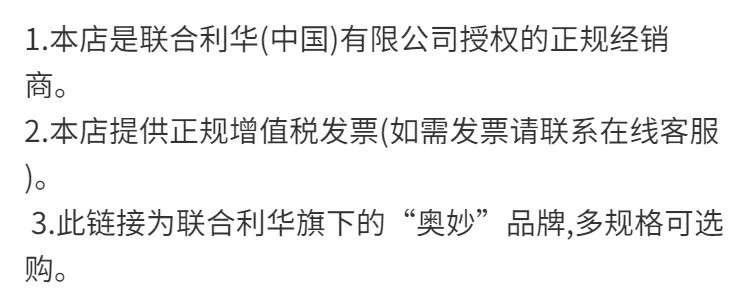 1.本店是联合利华(中国)有限公司授权的正规经销商。
2.本店提供正规增值税发票(如需发票请联系在线客服)。
3.此链接为联合利华旗下的“奥妙”品牌,多规格可选购。